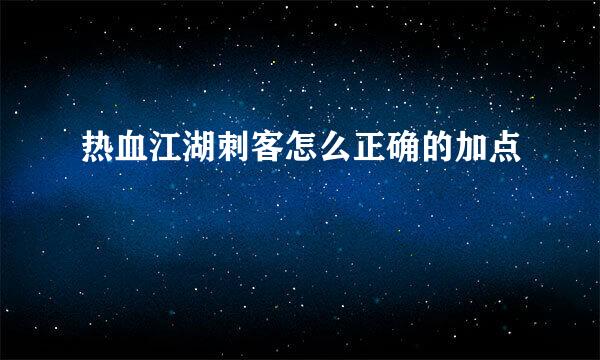 热血江湖刺客怎么正确的加点